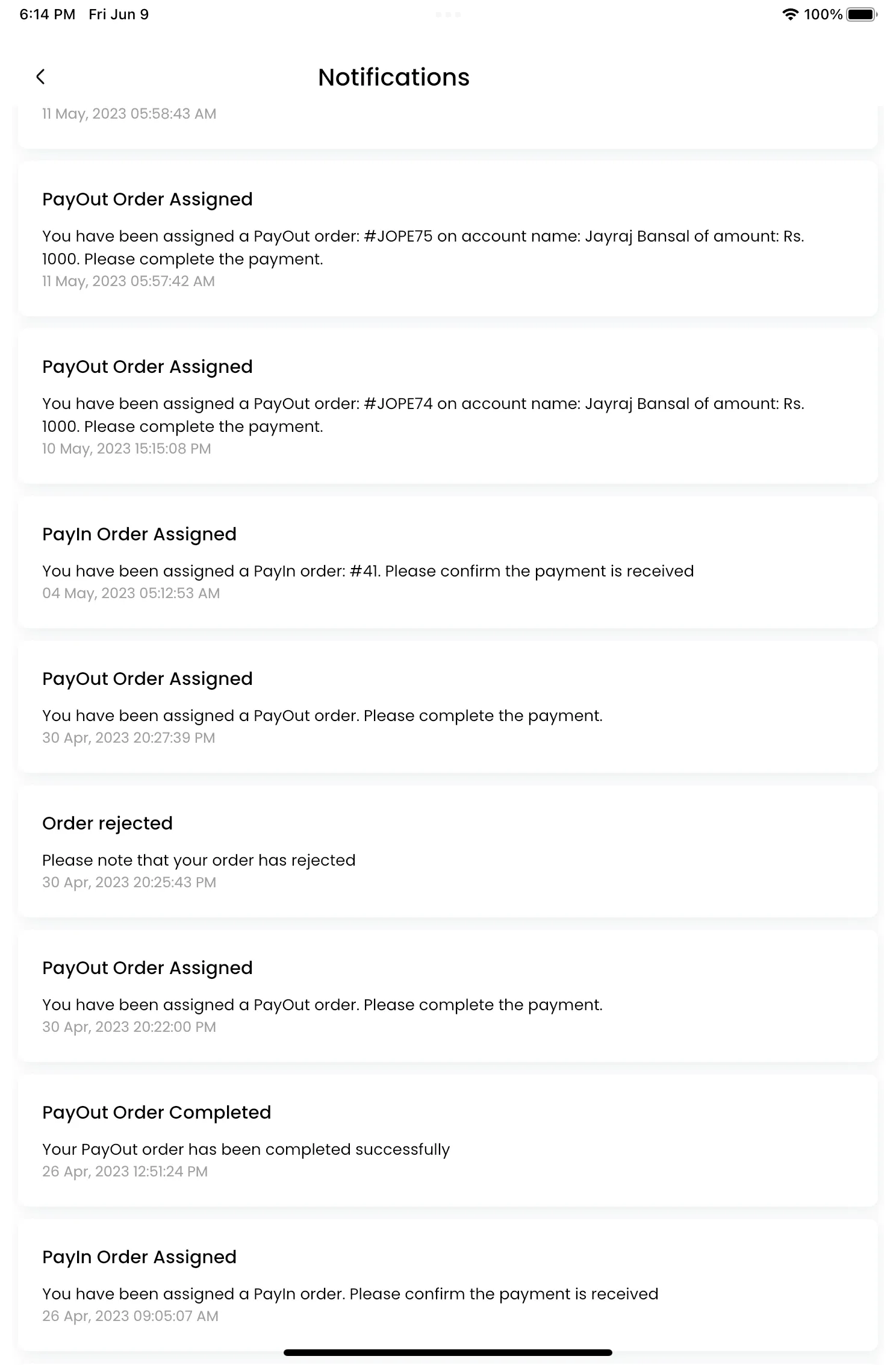 6:14 PM Fri Jun 9

100%

Notifications

11 May, 2023 05:58:43 AM

PayOut Order Assigned

You have been assigned a PayOut order: #JOPE75 on account name: Jayraj Bansal of amount: Rs. 1000. Please complete the payment.
11 May, 2023 05:57:42 AM

PayOut Order Assigned

You have been assigned a PayOut order: #JOPE74 on account name: Jayraj Bansal of amount: Rs. 1000. Please complete the payment.
10 May, 2023 15:15:08 PM

PayIn Order Assigned

You have been assigned a PayIn order: #41. Please confirm the payment is received
04 May, 2023 05:12:53 AM

PayOut Order Assigned

You have been assigned a PayOut order. Please complete the payment.
30 Apr, 2023 20:27:39 PM

Order rejected

Please note that your order has rejected
30 Apr, 2023 20:25:43 PM

PayOut Order Assigned

You have been assigned a PayOut order. Please complete the payment.
30 Apr, 2023 20:22:00 PM

PayOut Order Completed

Your PayOut order has been completed successfully
26 Apr, 2023 12:51:24 PM

PayIn Order Assigned

You have been assigned a PayIn order. Please confirm the payment is received
26 Apr, 2023 09:05:07 AM